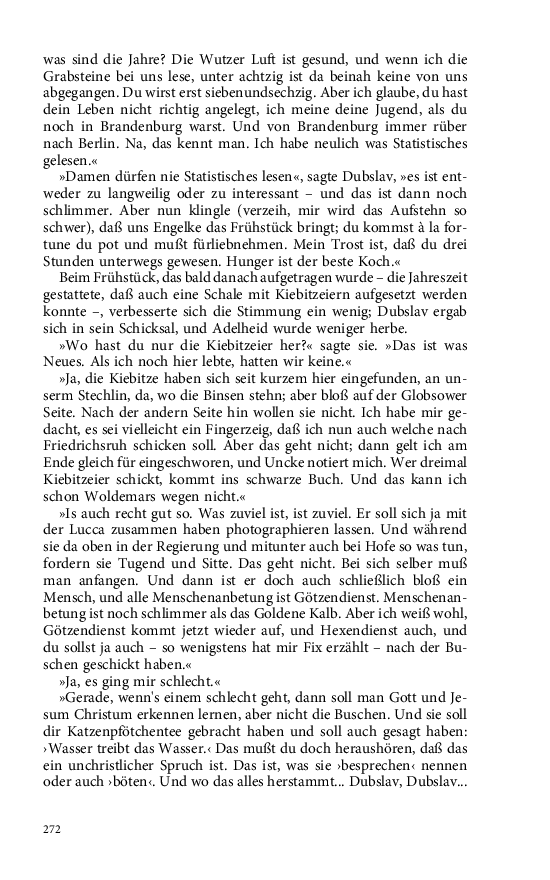 was sind die Jahre? Die Wutzer Luft ist gesund, und wenn ich die Grabsteine bei uns lese, unter achtzig ist da beinah keine von uns abgegangen. Du wirst erst siebenundsechzig. Aber ich glaube, du hast dein Leben nicht richtig angelegt, ich meine deine Jugend, als du noch in Brandenburg warst. Und von Brandenburg immer rüber nach Berlin. Na, das kennt man. Ich habe neulich was Statistisches gelesen.«

»Damen dürfen nie Statistisches lesen«, sagte Dubslav, »es ist entweder zu langweilig oder zu interessant – und das ist dann noch schlimmer. Aber nun klingle (verzeih, mir wird das Aufstehn so schwer), daß uns Engelke das Frühstück bringt; du kommst à la fortune du pot und mußt fürliebnehmen. Mein Trost ist, daß du drei Stunden unterwegs gewesen. Hunger ist der beste Koch.«

Beim Frühstück, das bald danach aufgetragen wurde – die Jahreszeit gestattete, daß auch eine Schale mit Kiebitzeiern aufgesetzt werden konnte –, verbesserte sich die Stimmung ein wenig; Dubslav ergab sich in sein Schicksal, und Adelheid wurde weniger herbe.

»Wo hast du nur die Kiebitzeier her?« sagte sie. »Das ist was Neues. Als ich noch hier lebte, hatten wir keine.«

»Ja, die Kiebitze haben sich seit kurzem hier eingefunden, an unserm Stechlin, da, wo die Binsen stehn; aber bloß auf der Globsower Seite. Nach der andern Seite hin wollen sie nicht. Ich habe mir gedacht, es sei vielleicht ein Fingerzeig, daß ich nun auch welche nach Friedrichsruh schicken soll. Aber das geht nicht; dann gelt ich am Ende gleich für eingeschworen, und Uncke notiert mich. Wer dreimal Kiebitzeier schickt, kommt ins schwarze Buch. Und das kann ich schon Woldemars wegen nicht.«

»Is auch recht gut so. Was zuviel ist, ist zuviel. Er soll sich ja mit der Lucca zusammen haben photographieren lassen. Und während sie da oben in der Regierung und mitunter auch bei Hofe so was tun, fordern sie Tugend und Sitte. Das geht nicht. Bei sich selber muß man anfangen. Und dann ist er doch auch schließlich bloß ein Mensch, und alle Menschenanbetung ist Götzendienst. Menschenanbetung ist noch schlimmer als das Goldene Kalb. Aber ich weiß wohl, Götzendienst kommt jetzt wieder auf, und Hexendienst auch, und du sollst ja auch – so wenigstens hat mir Fix erzählt – nach der Buschen geschickt haben.«

»Ja, es ging mir schlecht.«

»Gerade, wenn's einem schlecht geht, dann soll man Gott und Jesum Christum erkennen lernen, aber nicht die Buschen. Und sie soll dir Katzenpfötchentee gebracht haben und soll auch gesagt haben: ›Wasser treibt das Wasser.‹ Das mußt du doch heraushören, daß das ein unchristlicher Spruch ist. Das ist, was sie ›besprechen‹ nennen oder auch ›böten‹. Und wo das alles herstammt... Dubslav, Dubslav...

272